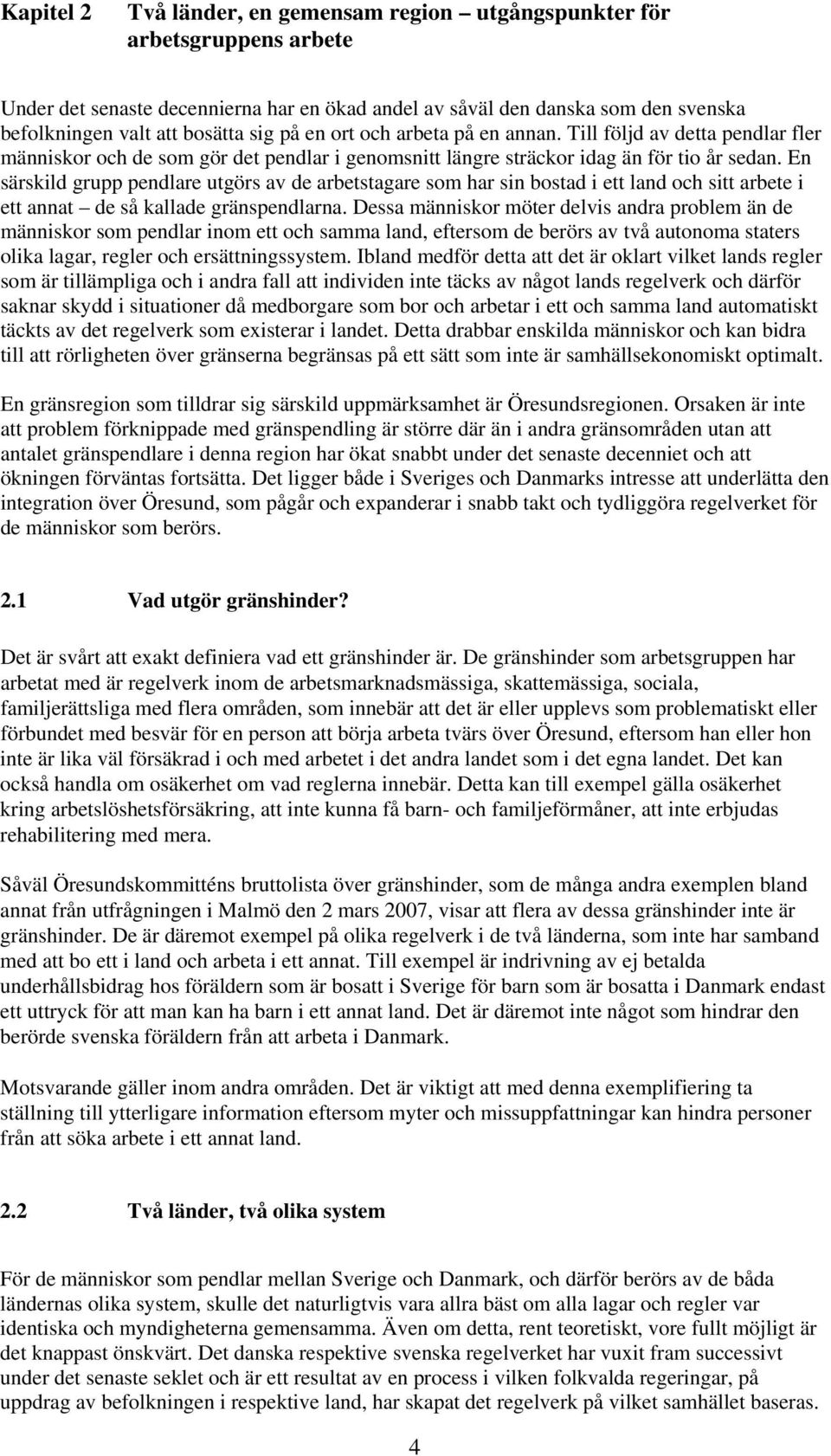 Kapitel 2 Två länder, en gemensam region – utgångspunkter för arbetsgruppens arbete

Under det senaste decennierna har en ökad andel av såväl den danska som den svenska befolkningen valt att bosätta sig på en ort och arbeta på en annan. Till följd av detta pendlar fler människor och de som gör det pendlar i genomsnitt längre sträckor idag än för tio år sedan. En särskild grupp pendlare utgörs av de arbetstagare som har sin bostad i ett land och sitt arbete i ett annat – de så kallade gränspendlarna. Dessa människor möter delvis andra problem än de människor som pendlar inom ett och samma land, eftersom de berörs av två autonoma staters olika lagar, regler och ersättningssystem. Ibland medför detta att det är oklart vilket lands regler som är tillämpliga och i andra fall att individen inte täcks av något lands regelverk och därför saknar skydd i situationer då medborgare som bor och arbetar i ett och samma land automatiskt täckts av det regelverk som existerar i landet. Detta drabbar enskilda människor och kan bidra till att rörligheten över gränserna begränsas på ett sätt som inte är samhällsekonomiskt optimalt.

En gränsregion som tilldrar sig särskild uppmärksamhet är Öresundsregionen. Orsaken är inte att problem förknippade med gränspendling är större där än i andra gränsområden utan att antalet gränspendlare i denna region har ökat snabbt under det senaste decenniet och att ökningen förväntas fortsätta. Det ligger både i Sveriges och Danmarks intresse att underlätta den integration över Öresund, som pågår och expanderar i snabb takt och tydliggöra regelverket för de människor som berörs.

2.1 Vad utgör gränshinder?

Det är svårt att exakt definiera vad ett gränshinder är. De gränshinder som arbetsgruppen har arbetat med är regelverk inom de arbetsmarknadsmässiga, skattemässiga, sociala, familjerättsliga med flera områden, som innebär att det är eller upplevs som problematiskt eller förbundet med besvär för en person att börja arbeta tvärs över Öresund, eftersom han eller hon inte är lika väl försäkrad i och med arbetet i det andra landet som i det egna landet. Det kan också handla om osäkerhet om vad reglerna innebär. Detta kan till exempel gälla osäkerhet kring arbetslöshetsförsäkring, att inte kunna få barn- och familjeförmåner, att inte erbjudas rehabilitering med mera.

Såväl Öresundskommitténs bruttolista över gränshinder, som de många andra exemplen bland annat från utfrågningen i Malmö den 2 mars 2007, visar att flera av dessa gränshinder inte är gränshinder. De är däremot exempel på olika regelverk i de två länderna, som inte har samband med att bo ett i land och arbeta i ett annat. Till exempel är indrivning av ej betalda underhållsbidrag hos föräldern som är bosatt i Sverige för barn som är bosatta i Danmark endast ett uttryck för att man kan ha barn i ett annat land. Det är däremot inte något som hindrar den berörde svenska föräldern från att arbeta i Danmark.

Motsvarande gäller inom andra områden. Det är viktigt att med denna exemplifiering ta ställning till ytterligare information eftersom myter och missuppfattningar kan hindra personer från att söka arbete i ett annat land.

2.2 Två länder, två olika system

För de människor som pendlar mellan Sverige och Danmark, och därför berörs av de båda ländernas olika system, skulle det naturligtvis vara allra bäst om alla lagar och regler var identiska och myndigheterna gemensamma. Även om detta, rent teoretiskt, vore fullt möjligt är det knappast önskvärt. Det danska respektive svenska regelverket har vuxit fram successivt under det senaste seklet och är ett resultat av en process i vilken folkvalda regeringar, på uppdrag av befolkningen i respektive land, har skapat det regelverk på vilket samhället baseras.

4